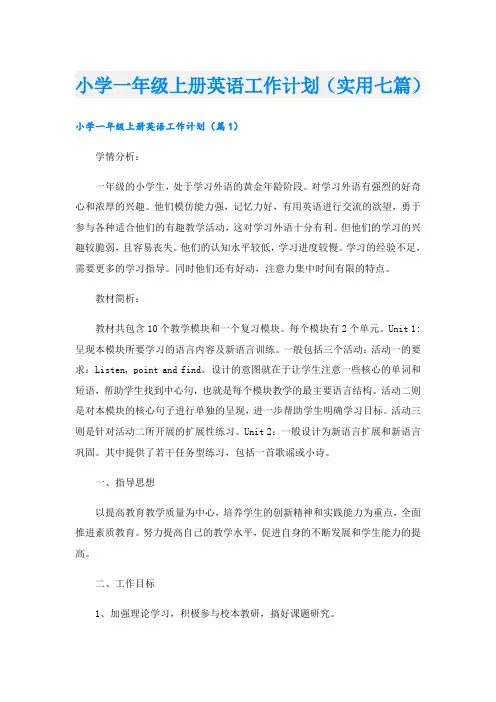 小学一年级上册英语工作计划（实用七篇）

小学一年级上册英语工作计划（篇1）

学情分析：

一年级的小学生，处于学习外语的黄金年龄阶段。对学习外语有强烈的好奇心和浓厚的兴趣。他们模仿能力强，记忆力好，有用英语进行交流的欲望，勇于参与各种适合他们的有趣教学活动，这对学习外语十分有利。但他们的学习的兴趣较脆弱，且容易丧失。他们的认知水平较低，学习进度较慢。学习的经验不足，需要更多的学习指导。同时他们还有好动，注意力集中时间有限的特点。

教材简析：

教材共包含10个教学模块和一个复习模块。每个模块有2个单元。Unit 1：呈现本模块所要学习的语言内容及新语言训练。一般包括三个活动：活动一的要求：Listen, point and find。设计的意图就在于让学生注意一些核心的单词和短语，帮助学生找到中心句，也就是每个模块教学的最主要语言结构。活动二则是对本模块的核心句子进行单独的呈现，进一步帮助学生明确学习目标。活动三则是针对活动二所开展的扩展性练习。Unit 2：一般设计为新语言扩展和新语言巩固。其中提供了若干任务型练习，包括一首歌谣或小诗。

一、指导思想

以提高教育教学质量为中心，培养学生的创新精神和实践能力为重点，全面推进素质教育。努力提高自己的教学水平，促进自身的不断发展和学生能力的提高。

二、工作目标

1、加强理论学习，积极参与校本教研，搞好课题研究。